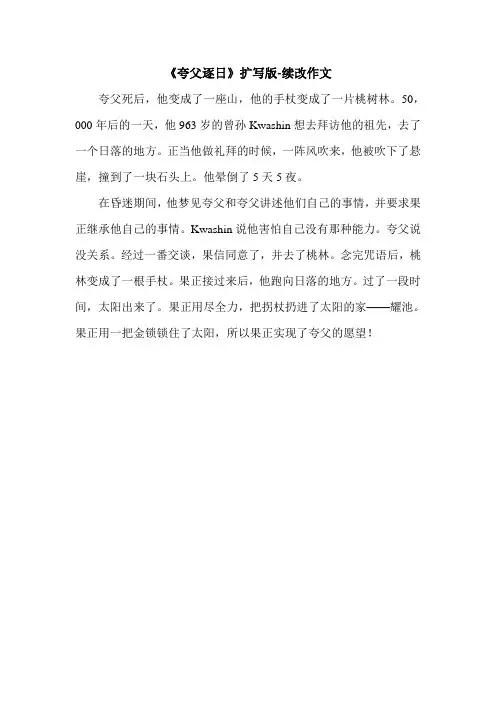 《夸父逐日》扩写版-续改作文

夸父死后，他变成了一座山，他的手杖变成了一片桃树林。50，000年后的一天，他963岁的曾孙Kwashin想去拜访他的祖先，去了一个日落的地方。正当他做礼拜的时候，一阵风吹来，他被吹下了悬崖，撞到了一块石头上。他晕倒了5天5夜。

在昏迷期间，他梦见夸父和夸父讲述他们自己的事情，并要求果正继承他自己的事情。Kwashin说他害怕自己没有那种能力。夸父说没关系。经过一番交谈，果信同意了，并去了桃林。念完咒语后，桃林变成了一根手杖。果正接过来后，他跑向日落的地方。过了一段时间，太阳出来了。果正用尽全力，把拐杖扔进了太阳的家——耀池。果正用一把金锁锁住了太阳，所以果正实现了夸父的愿望！